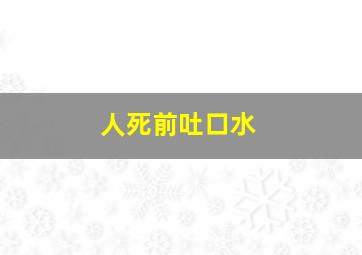 人死前吐口水